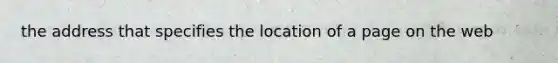 the address that specifies the location of a page on the web